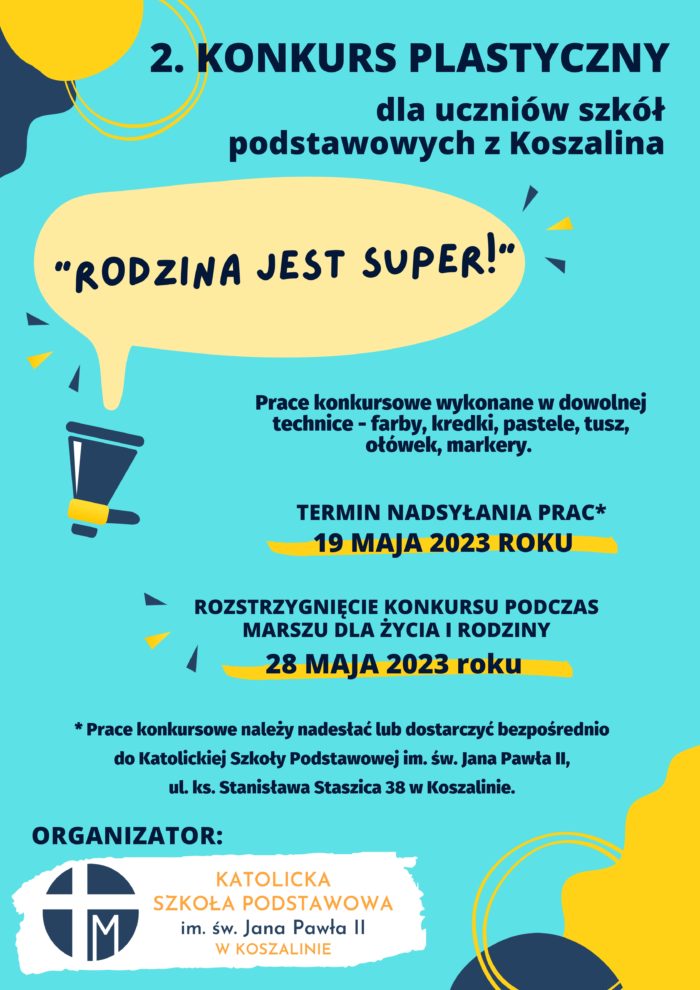 2. KONKURS PLASTYCZNY

dla uczniów szkół podstawowych z Koszalina

"RODZINA JEST SUPER!"

Prace konkursowe wykonane w dowolnej technice - farby, kredki, pastele, tusz, ołówek, markery.

TERMIN NADSYŁANIA PRAC*
19 MAJA 2023 ROKU

ROZSTRZYGNIĘCIE KONKURSU PODCZAS MARSZU DLA ŻYCIA I RODZINY
28 MAJA 2023 roku

* Prace konkursowe należy nadesłać lub dostarczyć bezpośrednio do Katolickiej Szkoły Podstawowej im. św. Jana Pawła II, ul. ks. Stanisława Staszica 38 w Koszalinie.

ORGANIZATOR:

M

KATOLICKA
SZKOŁA PODSTAWOWA
im. św. Jana Pawła II
W KOSZALINIE